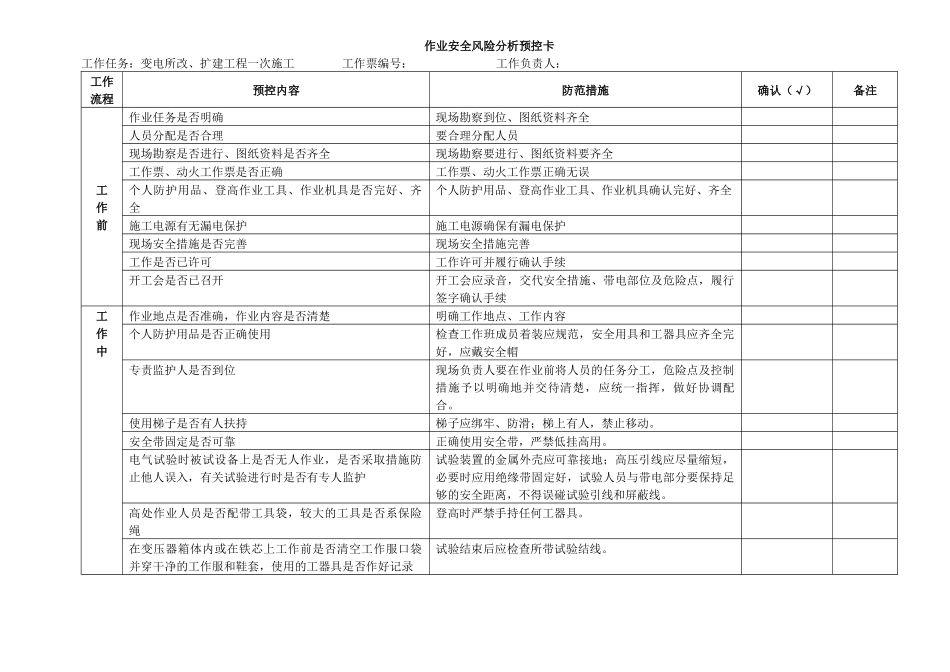 作业安全风险分析预控卡

工作任务：变电所改、扩建工程一次施工　　　工作票编号：　　　　　工作负责人：

| 工作流程 | 预控内容 | 防范措施 | 确认（√） | 备注 |
|---|---|---|---|---|
| 工作前 | 作业任务是否明确 | 现场勘察到位、图纸资料齐全 | | |
| | 人员分配是否合理 | 要合理分配人员 | | |
| | 现场勘察是否进行、图纸资料是否齐全 | 现场勘察要进行、图纸资料要齐全 | | |
| | 工作票、动火工作票是否正确 | 工作票、动火工作票正确无误 | | |
| | 个人防护用品、登高作业工具、作业机具是否完好、齐全 | 个人防护用品、登高作业工具、作业机具确认完好、齐全 | | |
| | 施工电源有无漏电保护 | 施工电源确保有漏电保护 | | |
| | 现场安全措施是否完善 | 现场安全措施完善 | | |
| | 工作是否已许可 | 工作许可并履行确认手续 | | |
| | 开工会是否已召开 | 开工会应录音，交代安全措施、带电部位及危险点，履行签字确认手续 | | |
| 工作中 | 作业地点是否准确，作业内容是否清楚 | 明确工作地点、工作内容 | | |
| | 个人防护用品是否正确使用 | 检查工作班成员着装应规范，安全用具和工器具应齐全完好，应戴安全帽 | | |
| | 专责监护人是否到位 | 现场负责人要在作业前将人员的任务分工，危险点及控制措施予以明确地并交待清楚，应统一指挥，做好协调配合。 | | |
| | 使用梯子是否有人扶持 | 梯子应绑牢、防滑；梯上有人，禁止移动。 | | |
| | 安全带固定是否可靠 | 正确使用安全带，严禁低挂高用。 | | |
| | 电气试验时被试设备上是否无人作业，是否采取措施防止他人误入，有关试验进行时是否有专人监护 | 试验装置的金属外壳应可靠接地；高压引线应尽量缩短，必要时应用绝缘带固定好，试验人员与带电部分要保持足够的安全距离，不得误碰试验引线和屏蔽线。 | | |
| | 高处作业人员是否配带工具袋，较大的工具是否系保险绳 | 登高时严禁手持任何工器具。 | | |
| | 在变压器箱体内或在铁芯上工作前是否清空工作服口袋并穿干净的工作服和鞋套，使用的工器具是否作好记录 | 试验结束后应检查所带试验结线。 | | |